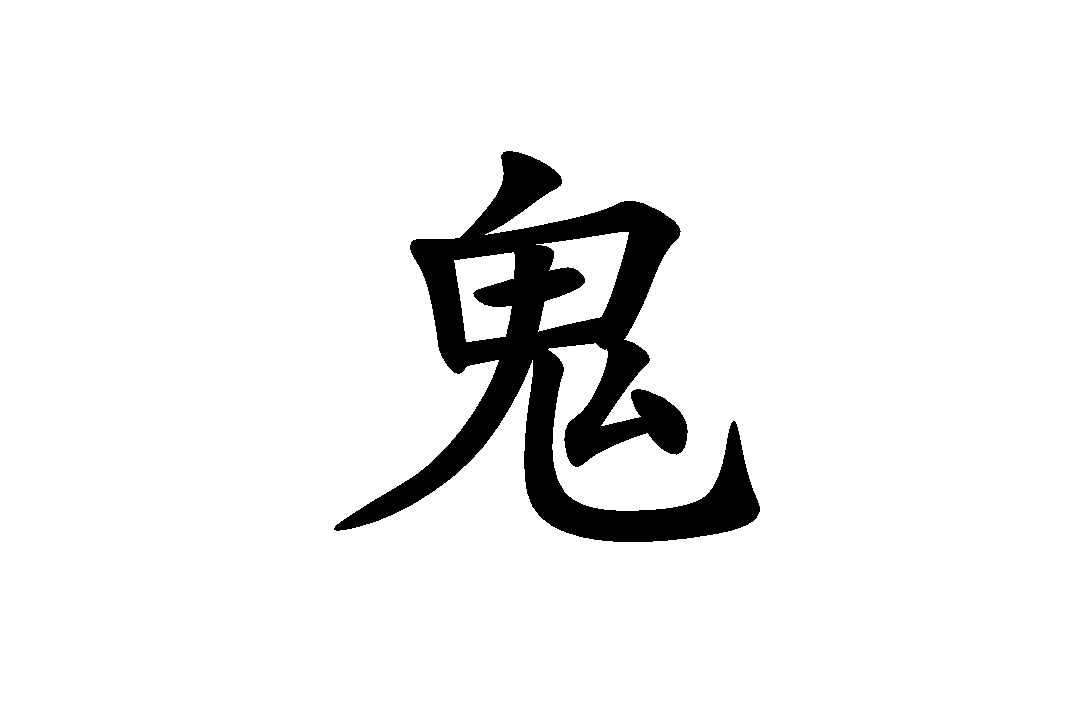 鬼